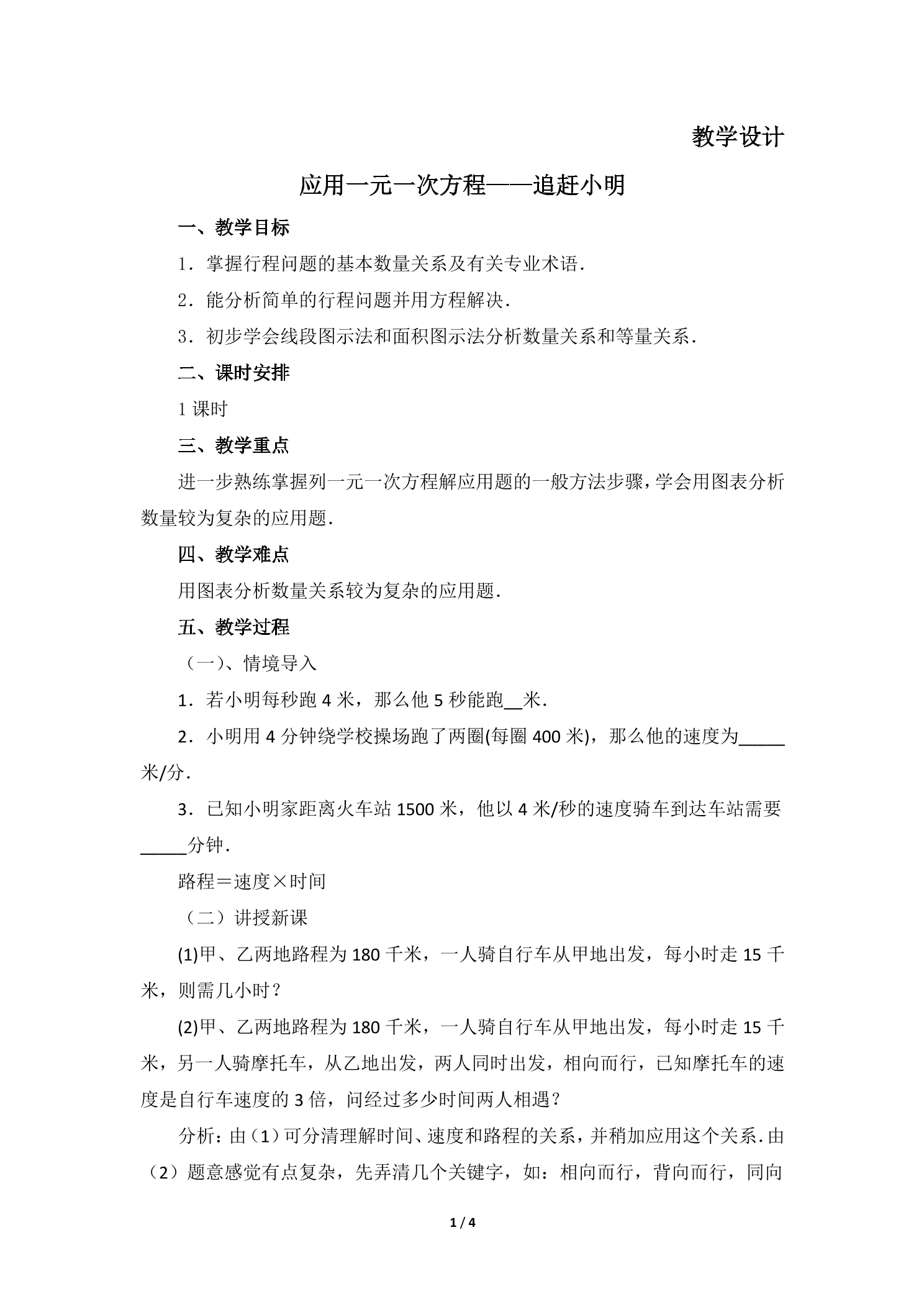 教学设计

应用一元一次方程——追赶小明

一、教学目标

1．掌握行程问题的基本数量关系及有关专业术语．

2．能分析简单的行程问题并用方程解决．

3．初步学会线段图示法和面积图示法分析数量关系和等量关系．

二、课时安排

1课时

三、教学重点

进一步熟练掌握列一元一次方程解应用题的一般方法步骤，学会用图表分析数量较为复杂的应用题．

四、教学难点

用图表分析数量关系较为复杂的应用题．

五、教学过程

（一）、情境导入

1．若小明每秒跑4米，那么他5秒能跑____米．

2．小明用4分钟绕学校操场跑了两圈(每圈400米)，那么他的速度为____米/分．

3．已知小明家距离火车站1500米，他以4米/秒的速度骑车到达车站需要____分钟．

路程＝速度×时间

（二）讲授新课

(1)甲、乙两地路程为180千米，一人骑自行车从甲地出发，每小时走15千米，则需几小时？

(2)甲、乙两地路程为180千米，一人骑自行车从甲地出发，每小时走15千米，另一人骑摩托车，从乙地出发，两人同时出发，相向而行，已知摩托车的速度是自行车速度的3倍，问经过多少时间两人相遇？

分析：由（1）可分清理解时间、速度和路程的关系，并稍加应用这个关系．由（2）题意感觉有点复杂，先弄清几个关键字，如：相向而行，背向而行，同向

1 / 4